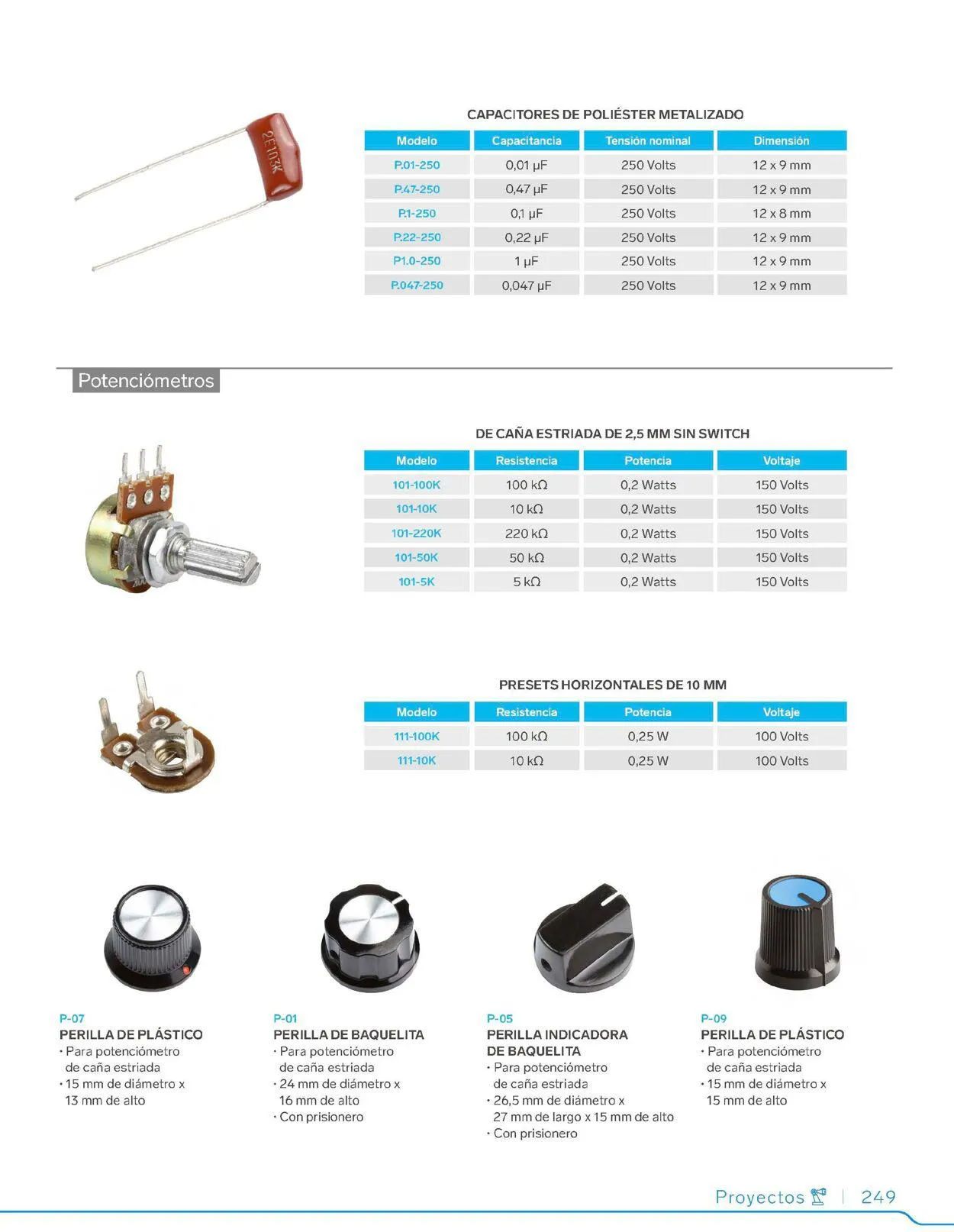 2E103K

CAPACITORES DE POLIÉSTER METALIZADO

| Modelo | Capacitancia | Tensión nominal | Dimensión |
|---|---|---|---|
| P.01-250 | 0,01 µF | 250 Volts | 12 x 9 mm |
| P.47-250 | 0,47 µF | 250 Volts | 12 x 9 mm |
| P.1-250 | 0,1 µF | 250 Volts | 12 x 8 mm |
| P.22-250 | 0,22 µF | 250 Volts | 12 x 9 mm |
| P1.0-250 | 1 µF | 250 Volts | 12 x 9 mm |
| P.047-250 | 0,047 µF | 250 Volts | 12 x 9 mm |

Potenciómetros

DE CAÑA ESTRIADA DE 2,5 MM SIN SWITCH

| Modelo | Resistencia | Potencia | Voltaje |
|---|---|---|---|
| 101-100K | 100 kΩ | 0,2 Watts | 150 Volts |
| 101-10K | 10 kΩ | 0,2 Watts | 150 Volts |
| 101-220K | 220 kΩ | 0,2 Watts | 150 Volts |
| 101-50K | 50 kΩ | 0,2 Watts | 150 Volts |
| 101-5K | 5 kΩ | 0,2 Watts | 150 Volts |

PRESETS HORIZONTALES DE 10 MM

| Modelo | Resistencia | Potencia | Voltaje |
|---|---|---|---|
| 111-100K | 100 kΩ | 0,25 W | 100 Volts |
| 111-10K | 10 kΩ | 0,25 W | 100 Volts |

P-07
PERILLA DE PLÁSTICO
• Para potenciómetro de caña estriada
• 15 mm de diámetro x 13 mm de alto

P-01
PERILLA DE BAQUELITA
• Para potenciómetro de caña estriada
• 24 mm de diámetro x 16 mm de alto
• Con prisionero

P-05
PERILLA INDICADORA DE BAQUELITA
• Para potenciómetro de caña estriada
• 26,5 mm de diámetro x 27 mm de largo x 15 mm de alto
• Con prisionero

P-09
PERILLA DE PLÁSTICO
• Para potenciómetro de caña estriada
• 15 mm de diámetro x 15 mm de alto

Proyectos | 249